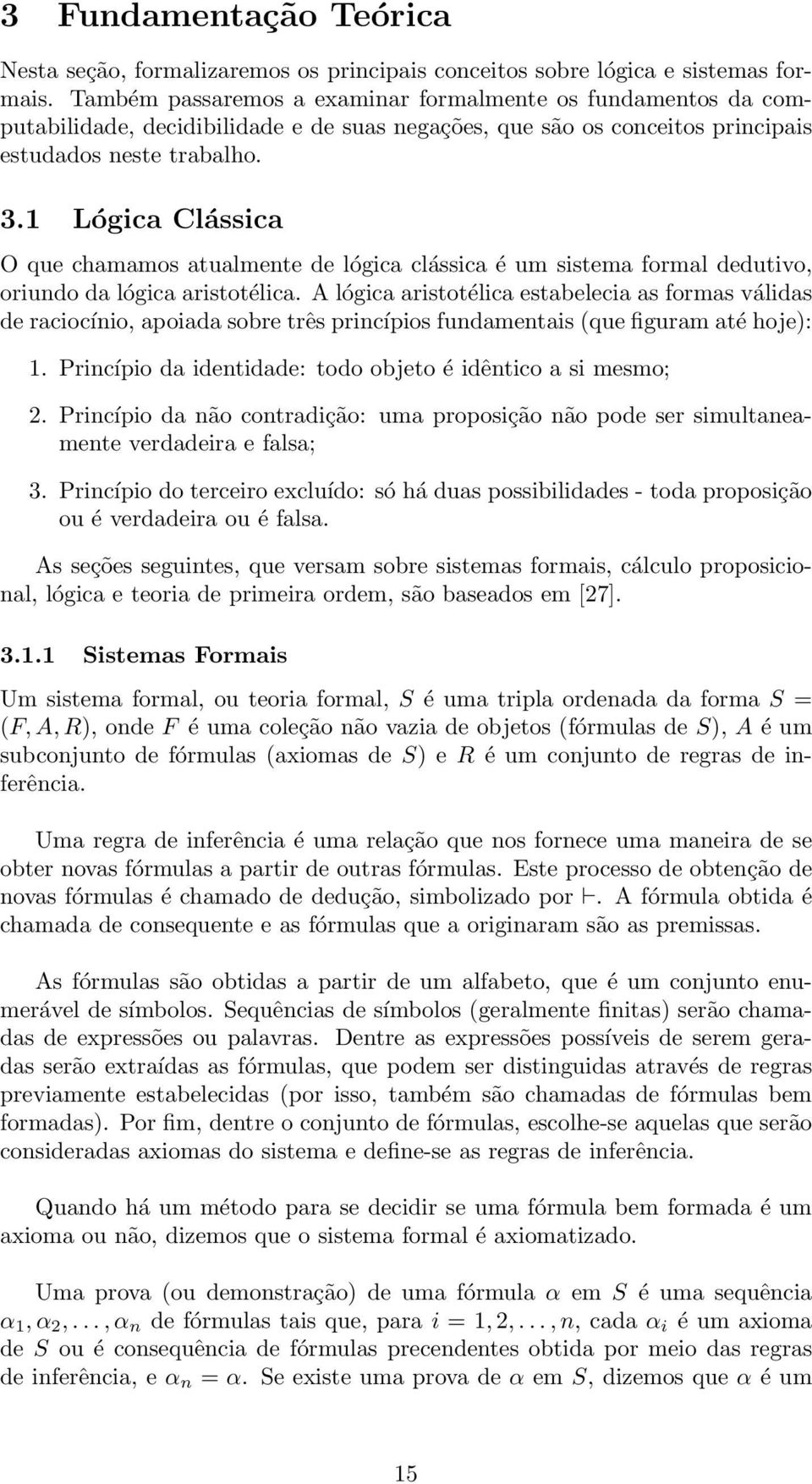 3 Fundamentação Teórica

Nesta seção, formalizaremos os principais conceitos sobre lógica e sistemas formais. Também passaremos a examinar formalmente os fundamentos da computabilidade, decidibilidade e de suas negações, que são os conceitos principais estudados neste trabalho.

3.1 Lógica Clássica

O que chamamos atualmente de lógica clássica é um sistema formal dedutivo, oriundo da lógica aristotélica. A lógica aristotélica estabelecia as formas válidas de raciocínio, apoiada sobre três princípios fundamentais (que figuram até hoje):

1. Princípio da identidade: todo objeto é idêntico a si mesmo;

2. Princípio da não contradição: uma proposição não pode ser simultaneamente verdadeira e falsa;

3. Princípio do terceiro excluído: só há duas possibilidades - toda proposição ou é verdadeira ou é falsa.

As seções seguintes, que versam sobre sistemas formais, cálculo proposicional, lógica e teoria de primeira ordem, são baseados em [27].

3.1.1 Sistemas Formais

Um sistema formal, ou teoria formal, $S$ é uma tripla ordenada da forma $S = (F, A, R)$, onde $F$ é uma coleção não vazia de objetos (fórmulas de $S$), $A$ é um subconjunto de fórmulas (axiomas de $S$) e $R$ é um conjunto de regras de inferência.

Uma regra de inferência é uma relação que nos fornece uma maneira de se obter novas fórmulas a partir de outras fórmulas. Este processo de obtenção de novas fórmulas é chamado de dedução, simbolizado por $\vdash$. A fórmula obtida é chamada de consequente e as fórmulas que a originaram são as premissas.

As fórmulas são obtidas a partir de um alfabeto, que é um conjunto enumerável de símbolos. Sequências de símbolos (geralmente finitas) serão chamadas de expressões ou palavras. Dentre as expressões possíveis de serem geradas serão extraídas as fórmulas, que podem ser distinguidas através de regras previamente estabelecidas (por isso, também são chamadas de fórmulas bem formadas). Por fim, dentre o conjunto de fórmulas, escolhe-se aquelas que serão consideradas axiomas do sistema e define-se as regras de inferência.

Quando há um método para se decidir se uma fórmula bem formada é um axioma ou não, dizemos que o sistema formal é axiomatizado.

Uma prova (ou demonstração) de uma fórmula $\alpha$ em $S$ é uma sequência $\alpha_1, \alpha_2, \ldots, \alpha_n$ de fórmulas tais que, para $i = 1, 2, \ldots, n$, cada $\alpha_i$ é um axioma de $S$ ou é consequência de fórmulas precendentes obtida por meio das regras de inferência, e $\alpha_n = \alpha$. Se existe uma prova de $\alpha$ em $S$, dizemos que $\alpha$ é um

15